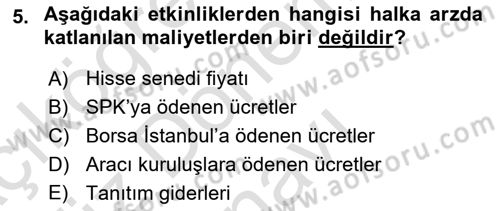 5. Aşağıdaki etkinliklerden hangisi halka arzda katlanılan maliyetlerden biri değildir?

A) Hisse senedi fiyatı
B) SPK'ya ödenen ücretler
C) Borsa İstanbul'a ödenen ücretler
D) Aracı kuruluşlara ödenen ücretler
E) Tanıtım giderleri

www.aofsoru.com
www.aofsoru.com
www.aofsoru.com
www.aofsoru.com